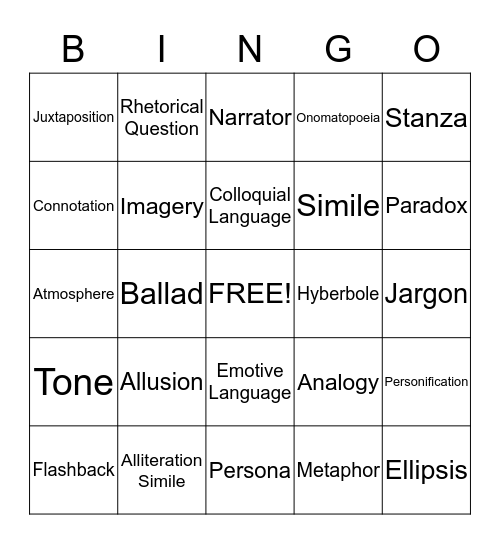 | B | I | N | G | O |
|---|---|---|---|---|
| Juxtaposition | Rhetorical Question | Narrator | Onomatopoeia | Stanza |
| Connotation | Imagery | Colloquial Language | Simile | Paradox |
| Atmosphere | Ballad | FREE! | Hyberbole | Jargon |
| Tone | Allusion | Emotive Language | Analogy | Personification |
| Flashback | Alliteration Simile | Persona | Metaphor | Ellipsis |